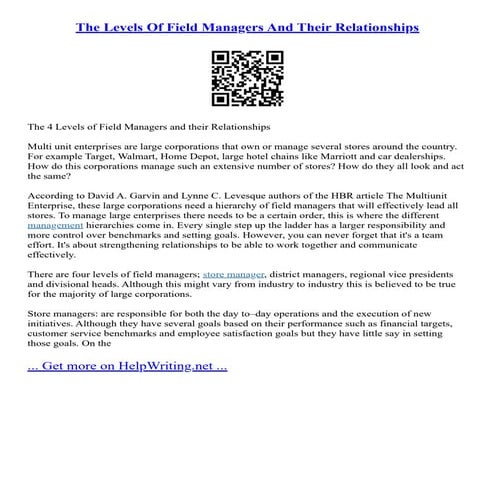 The Levels Of Field Managers And Their Relationships

The 4 Levels of Field Managers and their Relationships

Multi unit enterprises are large corporations that own or manage several stores around the country. For example Target, Walmart, Home Depot, large hotel chains like Marriott and car dealerships. How do this corporations manage such an extensive number of stores? How do they all look and act the same?

According to David A. Garvin and Lynne C. Levesque authors of the HBR article The Multiunit Enterprise, these large corporations need a hierarchy of field managers that will effectively lead all stores. To manage large enterprises there needs to be a certain order, this is where the different management hierarchies come in. Every single step up the ladder has a larger responsibility and more control over benchmarks and setting goals. However, you can never forget that it's a team effort. It's about strengthening relationships to be able to work together and communicate effectively.

There are four levels of field managers; store manager, district managers, regional vice presidents and divisional heads. Although this might vary from industry to industry this is believed to be true for the majority of large corporations.

Store managers: are responsible for both the day to–day operations and the execution of new initiatives. Although they have several goals based on their performance such as financial targets, customer service benchmarks and employee satisfaction goals but they have little say in setting those goals. On the

... Get more on HelpWriting.net ...